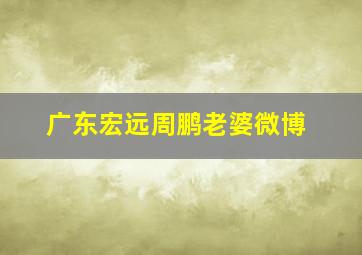 广东宏远周鹏老婆微博